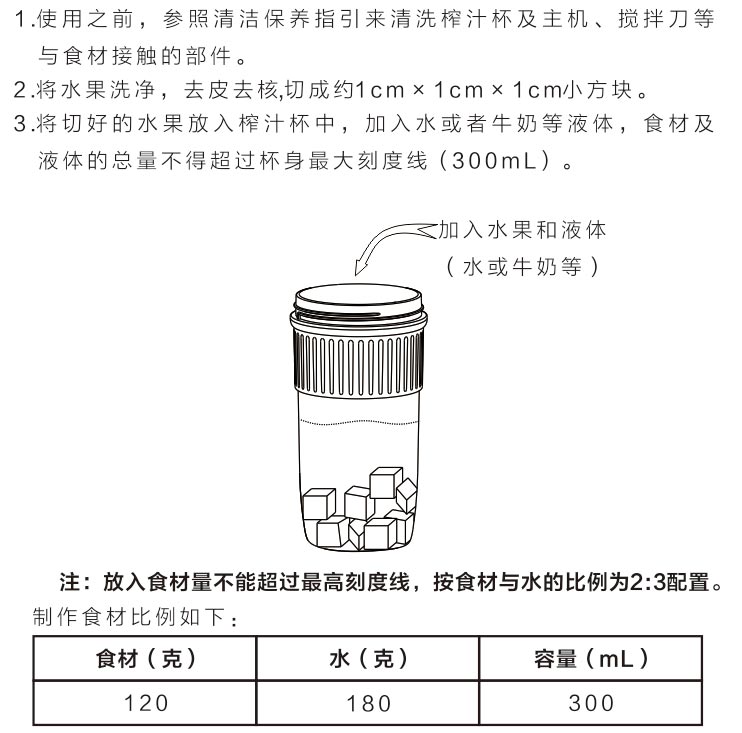 1.使用之前，参照清洁保养指引来清洗榨汁杯及主机、搅拌刀等与食材接触的部件。
2.将水果洗净，去皮去核,切成约1cm × 1cm × 1cm小方块。
3.将切好的水果放入榨汁杯中，加入水或者牛奶等液体，食材及液体的总量不得超过杯身最大刻度线（300mL）。

加入水果和液体
（水或牛奶等）

注：放入食材量不能超过最高刻度线，按食材与水的比例为2:3配置。
制作食材比例如下：

| 食材（克） | 水（克） | 容量（mL） |
|---|---|---|
| 120 | 180 | 300 |